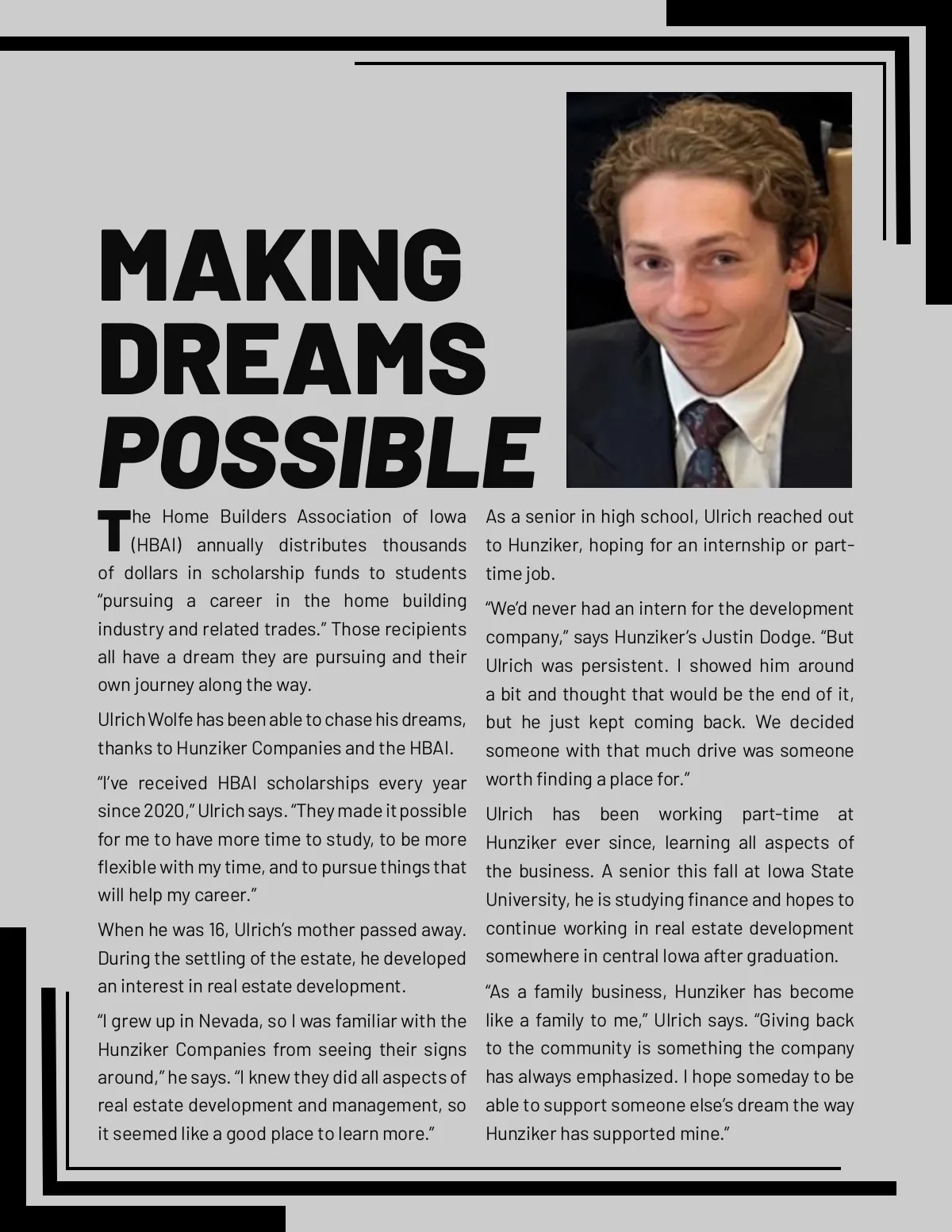 MAKING DREAMS POSSIBLE

The Home Builders Association of Iowa (HBAI) annually distributes thousands of dollars in scholarship funds to students "pursuing a career in the home building industry and related trades." Those recipients all have a dream they are pursuing and their own journey along the way.

Ulrich Wolfe has been able to chase his dreams, thanks to Hunziker Companies and the HBAI.

"I've received HBAI scholarships every year since 2020," Ulrich says. "They made it possible for me to have more time to study, to be more flexible with my time, and to pursue things that will help my career."

When he was 16, Ulrich's mother passed away. During the settling of the estate, he developed an interest in real estate development.

"I grew up in Nevada, so I was familiar with the Hunziker Companies from seeing their signs around," he says. "I knew they did all aspects of real estate development and management, so it seemed like a good place to learn more."

As a senior in high school, Ulrich reached out to Hunziker, hoping for an internship or part-time job.

"We'd never had an intern for the development company," says Hunziker's Justin Dodge. "But Ulrich was persistent. I showed him around a bit and thought that would be the end of it, but he just kept coming back. We decided someone with that much drive was someone worth finding a place for."

Ulrich has been working part-time at Hunziker ever since, learning all aspects of the business. A senior this fall at Iowa State University, he is studying finance and hopes to continue working in real estate development somewhere in central Iowa after graduation.

"As a family business, Hunziker has become like a family to me," Ulrich says. "Giving back to the community is something the company has always emphasized. I hope someday to be able to support someone else's dream the way Hunziker has supported mine."